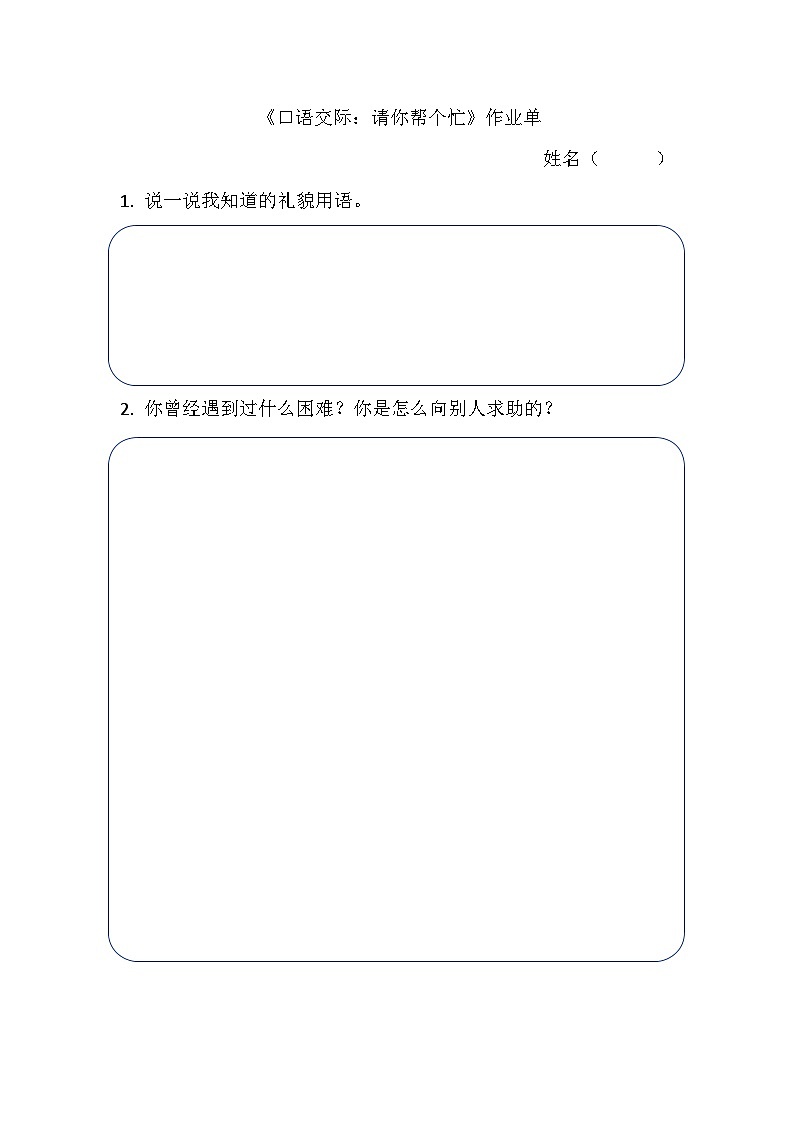 《口语交际：请你帮个忙》作业单

姓名（　　　）

1. 说一说我知道的礼貌用语。

2. 你曾经遇到过什么困难？你是怎么向别人求助的？